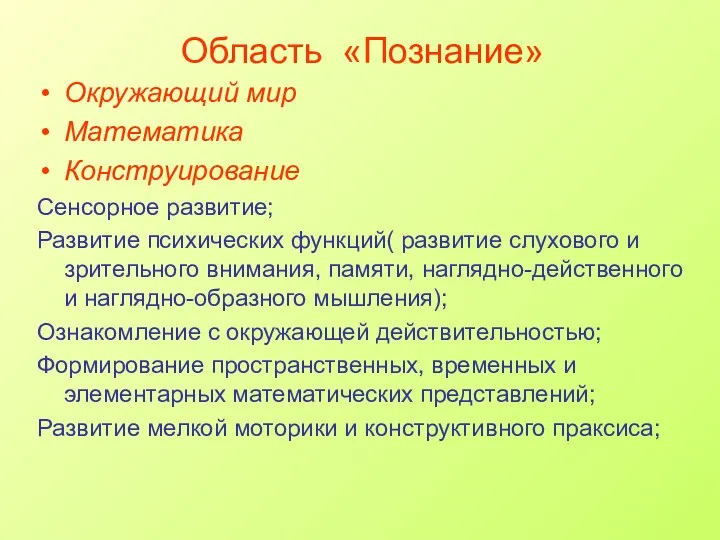 Область «Познание»

• Окружающий мир
• Математика
• Конструирование

Сенсорное развитие;

Развитие психических функций( развитие слухового и зрительного внимания, памяти, наглядно-действенного и наглядно-образного мышления);

Ознакомление с окружающей действительностью;

Формирование пространственных, временных и элементарных математических представлений;

Развитие мелкой моторики и конструктивного праксиса;